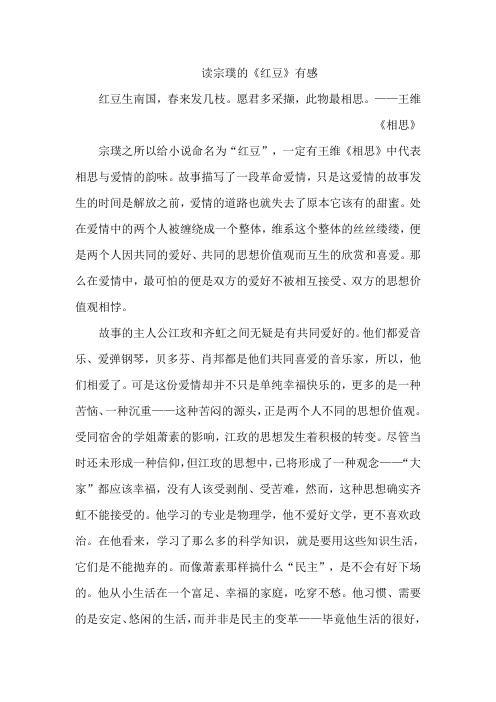 读宗璞的《红豆》有感

红豆生南国，春来发几枝。愿君多采撷，此物最相思。——王维《相思》

宗璞之所以给小说命名为“红豆”，一定有王维《相思》中代表相思与爱情的韵味。故事描写了一段革命爱情，只是这爱情的故事发生的时间是解放之前，爱情的道路也就失去了原本它该有的甜蜜。处在爱情中的两个人被缠绕成一个整体，维系这个整体的丝丝缕缕，便是两个人因共同的爱好、共同的思想价值观而互生的欣赏和喜爱。那么在爱情中，最可怕的便是双方的爱好不被相互接受、双方的思想价值观相悖。

故事的主人公江玫和齐虹之间无疑是有共同爱好的。他们都爱音乐、爱弹钢琴，贝多芬、肖邦都是他们共同喜爱的音乐家，所以，他们相爱了。可是这份爱情却并不只是单纯幸福快乐的，更多的是一种苦恼、一种沉重——这种苦闷的源头，正是两个人不同的思想价值观。受同宿舍的学姐萧素的影响，江玫的思想发生着积极的转变。尽管当时还未形成一种信仰，但江玫的思想中，已将形成了一种观念——“大家”都应该幸福，没有人该受剥削、受苦难，然而，这种思想确实齐虹不能接受的。他学习的专业是物理学，他不爱好文学，更不喜欢政治。在他看来，学习了那么多的科学知识，就是要用这些知识生活，它们是不能抛弃的。而像萧素那样搞什么“民主”，是不会有好下场的。他从小生活在一个富足、幸福的家庭，吃穿不愁。他习惯、需要的是安定、悠闲的生活，而并非是民主的变革——毕竟他生活的很好，